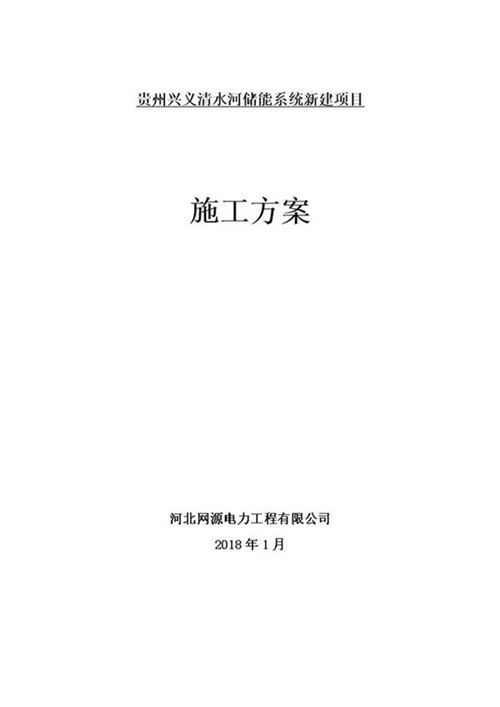 贵州兴义清水河储能系统新建项目

施工方案

河北网源电力工程有限公司

2018 年 1 月